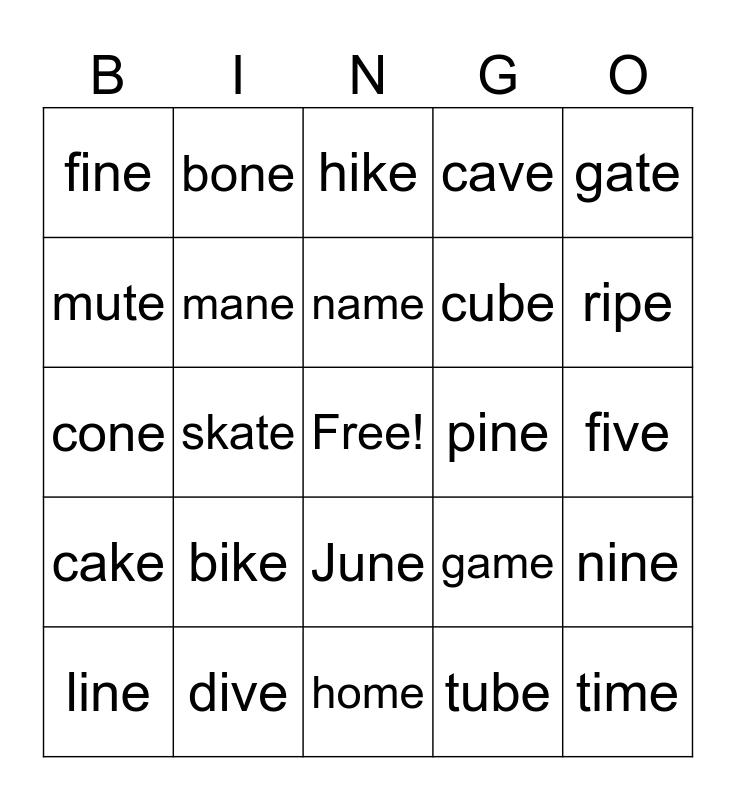 | B | I | N | G | O |
|---|---|---|---|---|
| fine | bone | hike | cave | gate |
| mute | mane | name | cube | ripe |
| cone | skate | Free! | pine | five |
| cake | bike | June | game | nine |
| line | dive | home | tube | time |